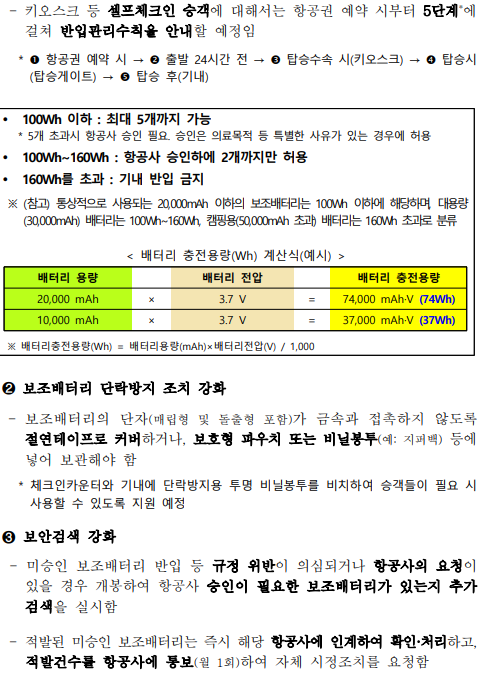 - 키오스크 등 셀프체크인 승객에 대해서는 항공권 예약 시부터 5단계*에 걸쳐 반입관리수칙을 안내할 예정임

* ❶ 항공권 예약 시 → ❷ 출발 24시간 전 → ❸ 탑승수속 시(키오스크) → ❹ 탑승시(탑승게이트) → ❺ 탑승 후(기내)

• 100Wh 이하 : 최대 5개까지 가능
* 5개 초과시 항공사 승인 필요. 승인은 의료목적 등 특별한 사유가 있는 경우에 허용
• 100Wh~160Wh : 항공사 승인하에 2개까지만 허용
• 160Wh를 초과 : 기내 반입 금지
※ (참고) 통상적으로 사용되는 20,000mAh 이하의 보조배터리는 100Wh 이하에 해당하며, 대용량(30,000mAh) 배터리는 100Wh~160Wh, 캠핑용(50,000mAh 초과) 배터리는 160Wh 초과로 분류

< 배터리 충전용량(Wh) 계산식(예시) >

| 배터리 용량 | | 배터리 전압 | | 배터리 충전용량 |
|---|---|---|---|---|
| 20,000 mAh | × | 3.7 V | = | 74,000 mAh·V (74Wh) |
| 10,000 mAh | × | 3.7 V | = | 37,000 mAh·V (37Wh) |

※ 배터리충전용량(Wh) = 배터리용량(mAh)×배터리전압(V) / 1,000

❷ 보조배터리 단락방지 조치 강화

- 보조배터리의 단자(매립형 및 돌출형 포함)가 금속과 접촉하지 않도록 절연테이프로 커버하거나, 보호형 파우치 또는 비닐봉투(예: 지퍼백) 등에 넣어 보관해야 함

* 체크인카운터와 기내에 단락방지용 투명 비닐봉투를 비치하여 승객들이 필요 시 사용할 수 있도록 지원 예정

❸ 보안검색 강화

- 미승인 보조배터리 반입 등 규정 위반이 의심되거나 항공사의 요청이 있을 경우 개봉하여 항공사 승인이 필요한 보조배터리가 있는지 추가 검색을 실시함

- 적발된 미승인 보조배터리는 즉시 해당 항공사에 인계하여 확인·처리하고, 적발건수를 항공사에 통보(월 1회)하여 자체 시정조치를 요청함